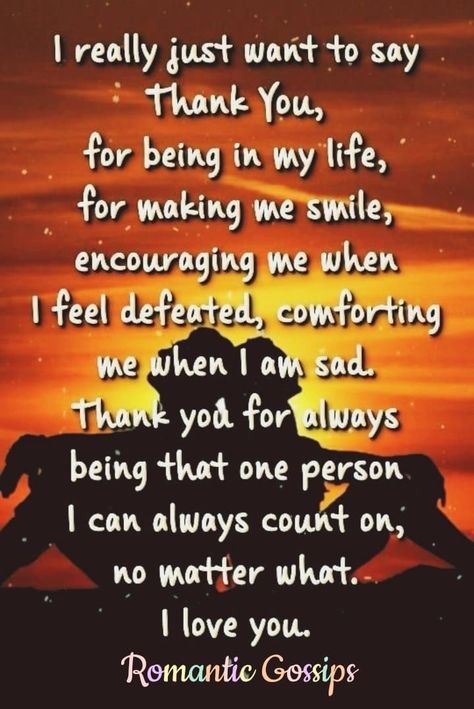 I really just want to say Thank You, for being in my life, for making me smile, encouraging me when I feel defeated, comforting me when I am sad. Thank you for always being that one person I can always count on, no matter what. I love you.

Romantic Gossips